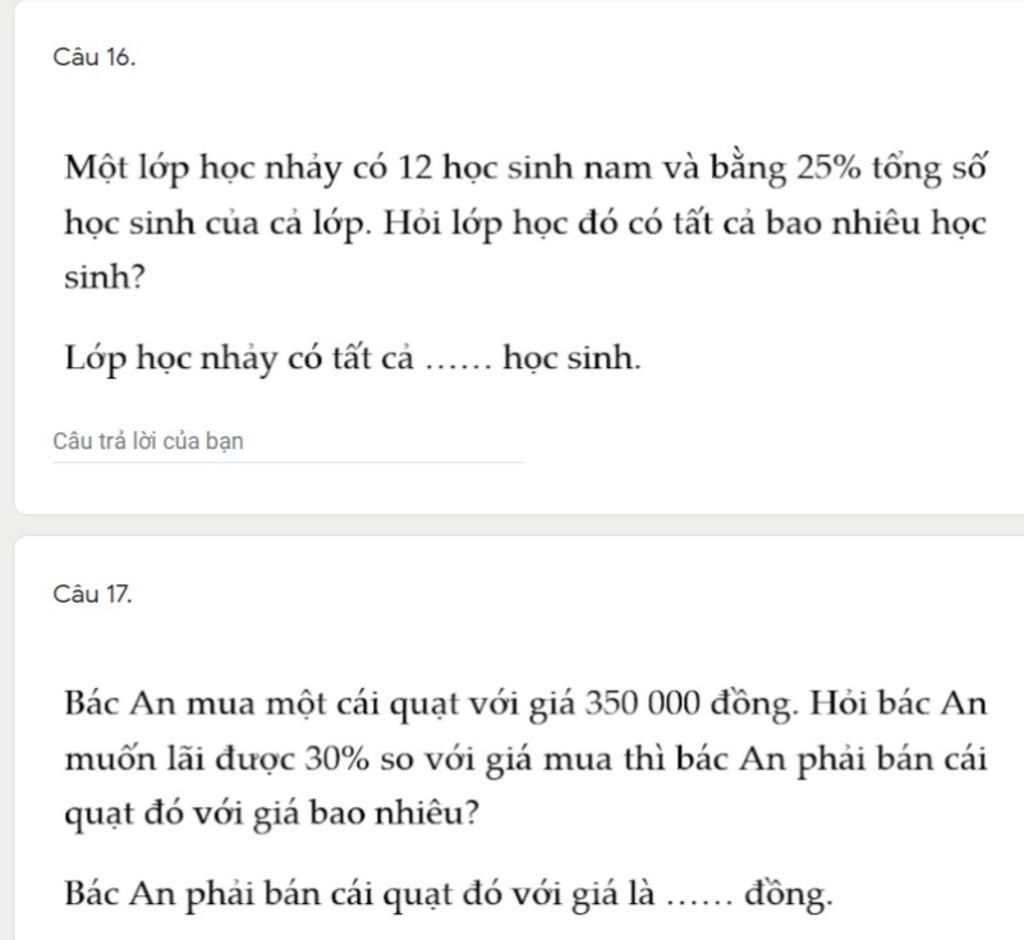 Câu 16.

Một lớp học nhảy có 12 học sinh nam và bằng 25% tổng số học sinh của cả lớp. Hỏi lớp học đó có tất cả bao nhiêu học sinh?

Lớp học nhảy có tất cả …… học sinh.

Câu trả lời của bạn

Câu 17.

Bác An mua một cái quạt với giá 350 000 đồng. Hỏi bác An muốn lãi được 30% so với giá mua thì bác An phải bán cái quạt đó với giá bao nhiêu?

Bác An phải bán cái quạt đó với giá là …… đồng.